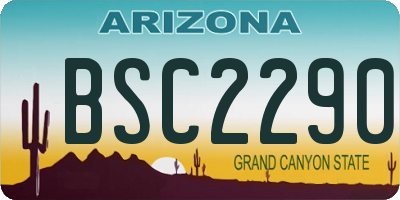 ARIZONA

BSC2290

GRAND CANYON STATE